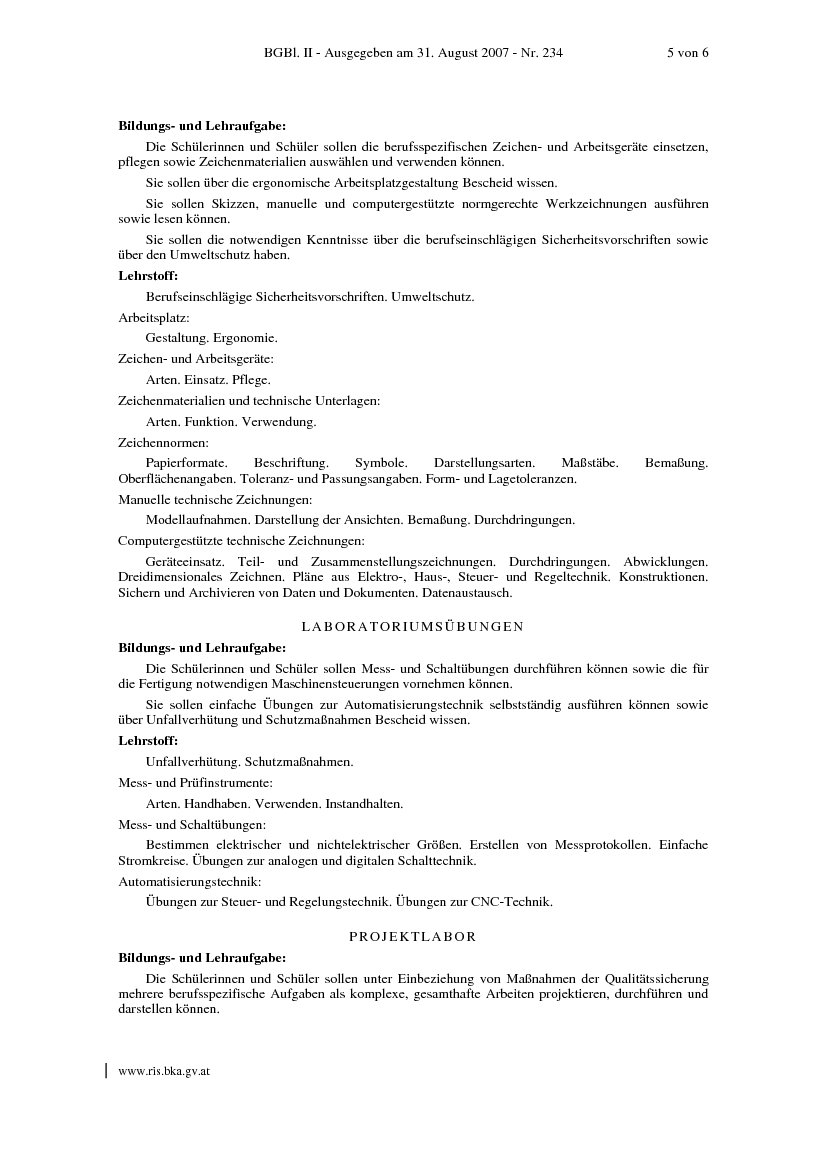 BGBl. II - Ausgegeben am 31. August 2007 - Nr. 234 5 von 6

Bildungs- und Lehraufgabe:

Die Schülerinnen und Schüler sollen die berufsspezifischen Zeichen- und Arbeitsgeräte einsetzen, pflegen sowie Zeichenmaterialien auswählen und verwenden können.

Sie sollen über die ergonomische Arbeitsplatzgestaltung Bescheid wissen.

Sie sollen Skizzen, manuelle und computergestützte normgerechte Werkzeichnungen ausführen sowie lesen können.

Sie sollen die notwendigen Kenntnisse über die berufseinschlägigen Sicherheitsvorschriften sowie über den Umweltschutz haben.

Lehrstoff:

Berufseinschlägige Sicherheitsvorschriften. Umweltschutz.

Arbeitsplatz:

Gestaltung. Ergonomie.

Zeichen- und Arbeitsgeräte:

Arten. Einsatz. Pflege.

Zeichenmaterialien und technische Unterlagen:

Arten. Funktion. Verwendung.

Zeichennormen:

Papierformate. Beschriftung. Symbole. Darstellungsarten. Maßstäbe. Bemaßung. Oberflächenangaben. Toleranz- und Passungsangaben. Form- und Lagetoleranzen.

Manuelle technische Zeichnungen:

Modellaufnahmen. Darstellung der Ansichten. Bemaßung. Durchdringungen.

Computergestützte technische Zeichnungen:

Geräteeinsatz. Teil- und Zusammenstellungszeichnungen. Durchdringungen. Abwicklungen. Dreidimensionales Zeichnen. Pläne aus Elektro-, Haus-, Steuer- und Regeltechnik. Konstruktionen. Sichern und Archivieren von Daten und Dokumenten. Datenaustausch.

LABORATORIUMSÜBUNGEN

Bildungs- und Lehraufgabe:

Die Schülerinnen und Schüler sollen Mess- und Schaltübungen durchführen können sowie die für die Fertigung notwendigen Maschinensteuerungen vornehmen können.

Sie sollen einfache Übungen zur Automatisierungstechnik selbstständig ausführen können sowie über Unfallverhütung und Schutzmaßnahmen Bescheid wissen.

Lehrstoff:

Unfallverhütung. Schutzmaßnahmen.

Mess- und Prüfinstrumente:

Arten. Handhaben. Verwenden. Instandhalten.

Mess- und Schaltübungen:

Bestimmen elektrischer und nichtelektrischer Größen. Erstellen von Messprotokollen. Einfache Stromkreise. Übungen zur analogen und digitalen Schalttechnik.

Automatisierungstechnik:

Übungen zur Steuer- und Regelungstechnik. Übungen zur CNC-Technik.

PROJEKTLABOR

Bildungs- und Lehraufgabe:

Die Schülerinnen und Schüler sollen unter Einbeziehung von Maßnahmen der Qualitätssicherung mehrere berufsspezifische Aufgaben als komplexe, gesamthafte Arbeiten projektieren, durchführen und darstellen können.

www.ris.bka.gv.at